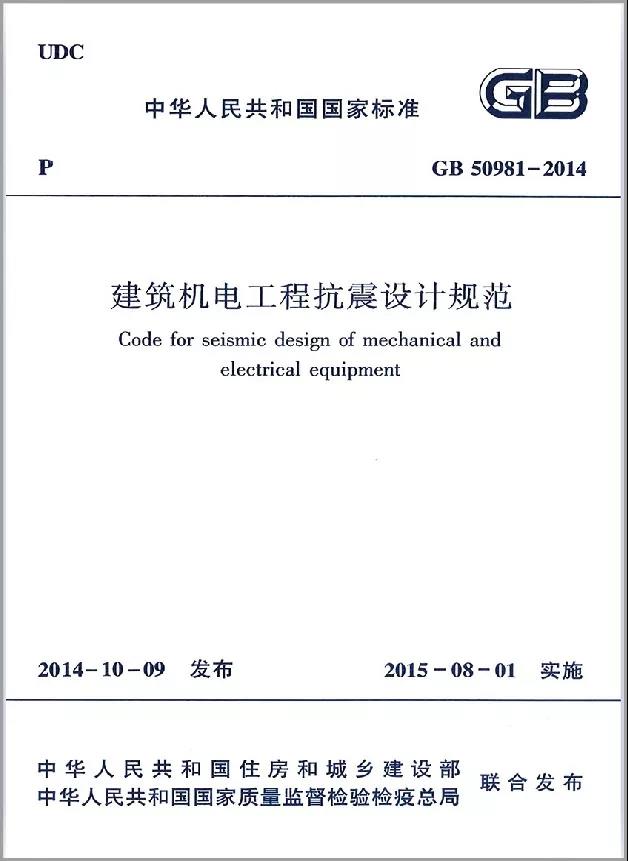 UDC

中华人民共和国国家标准

GB

P

GB 50981－2014

建筑机电工程抗震设计规范

Code for seismic design of mechanical and electrical equipment

2014－10－09 发布

2015－08－01 实施

中华人民共和国住房和城乡建设部
中华人民共和国国家质量监督检验检疫总局

联合发布